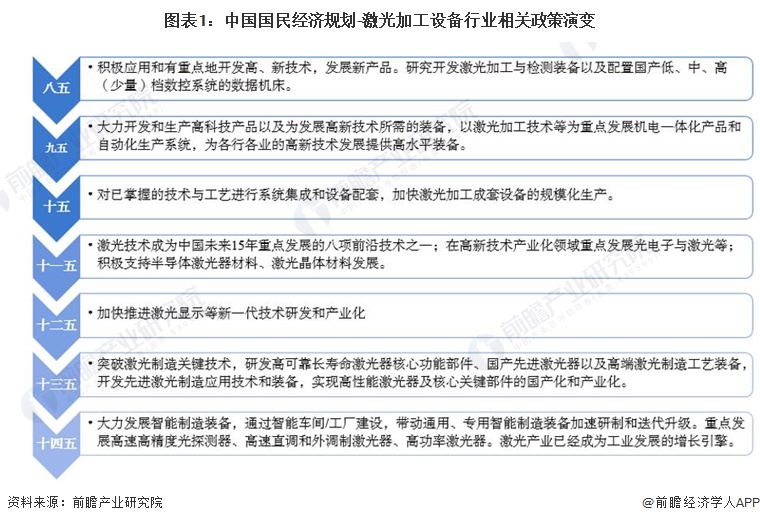 图表1：中国国民经济规划-激光加工设备行业相关政策演变

八五
• 积极应用和有重点地开发高、新技术，发展新产品。研究开发激光加工与检测装备以及配置国产低、中、高（少量）档数控系统的数据机床。

九五
• 大力开发和生产高科技产品以及为发展高新技术所需的装备，以激光加工技术等为重点发展机电一体化产品和自动化生产系统，为各行各业的高新技术发展提供高水平装备。

十五
• 对已掌握的技术与工艺进行系统集成和设备配套，加快激光加工成套设备的规模化生产。

十一五
• 激光技术成为中国未来15年重点发展的八项前沿技术之一；在高新技术产业化领域重点发展光电子与激光等；积极支持半导体激光器材料、激光晶体材料发展。

十二五
• 加快推进激光显示等新一代技术研发和产业化

十三五
• 突破激光制造关键技术，研发高可靠长寿命激光器核心功能部件、国产先进激光器以及高端激光制造工艺装备，开发先进激光制造应用技术和装备，实现高性能激光器及核心关键部件的国产化和产业化。

十四五
• 大力发展智能制造装备，通过智能车间/工厂建设，带动通用、专用智能制造装备加速研制和迭代升级。重点发展高速高精度光探测器、高速直调和外调制激光器、高功率激光器。激光产业已经成为工业发展的增长引擎。

资料来源：前瞻产业研究院
@前瞻经济学人APP